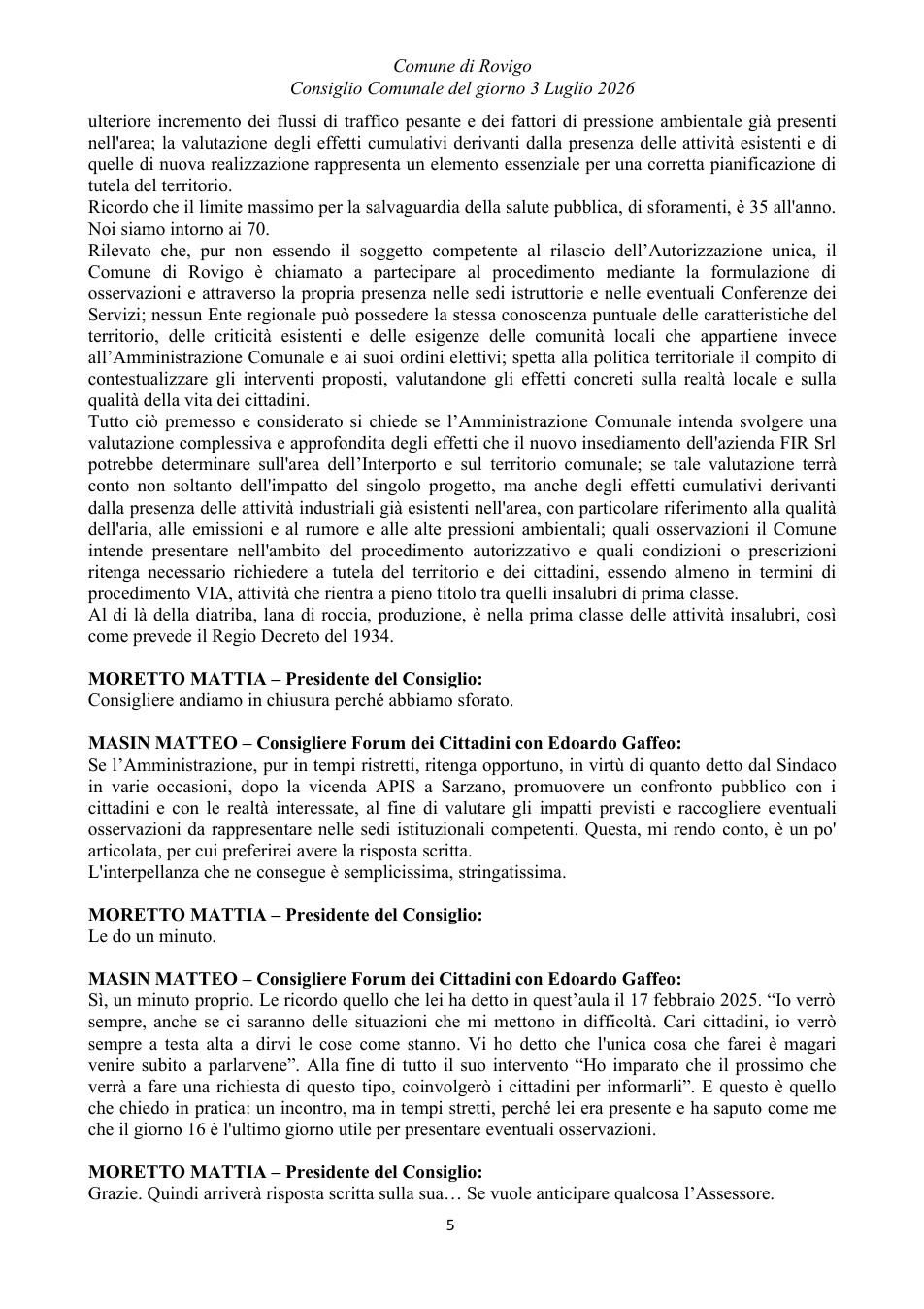 Comune di Rovigo
Consiglio Comunale del giorno 3 Luglio 2026

ulteriore incremento dei flussi di traffico pesante e dei fattori di pressione ambientale già presenti nell'area; la valutazione degli effetti cumulativi derivanti dalla presenza delle attività esistenti e di quelle di nuova realizzazione rappresenta un elemento essenziale per una corretta pianificazione di tutela del territorio.
Ricordo che il limite massimo per la salvaguardia della salute pubblica, di sforamenti, è 35 all'anno. Noi siamo intorno ai 70.
Rilevato che, pur non essendo il soggetto competente al rilascio dell'Autorizzazione unica, il Comune di Rovigo è chiamato a partecipare al procedimento mediante la formulazione di osservazioni e attraverso la propria presenza nelle sedi istruttorie e nelle eventuali Conferenze dei Servizi; nessun Ente regionale può possedere la stessa conoscenza puntuale delle caratteristiche del territorio, delle criticità esistenti e delle esigenze delle comunità locali che appartiene invece all'Amministrazione Comunale e ai suoi ordini elettivi; spetta alla politica territoriale il compito di contestualizzare gli interventi proposti, valutandone gli effetti concreti sulla realtà locale e sulla qualità della vita dei cittadini.
Tutto ciò premesso e considerato si chiede se l'Amministrazione Comunale intenda svolgere una valutazione complessiva e approfondita degli effetti che il nuovo insediamento dell'azienda FIR Srl potrebbe determinare sull'area dell'Interporto e sul territorio comunale; se tale valutazione terrà conto non soltanto dell'impatto del singolo progetto, ma anche degli effetti cumulativi derivanti dalla presenza delle attività industriali già esistenti nell'area, con particolare riferimento alla qualità dell'aria, alle emissioni e al rumore e alle alte pressioni ambientali; quali osservazioni il Comune intende presentare nell'ambito del procedimento autorizzativo e quali condizioni o prescrizioni ritenga necessario richiedere a tutela del territorio e dei cittadini, essendo almeno in termini di procedimento VIA, attività che rientra a pieno titolo tra quelli insalubri di prima classe.
Al di là della diatriba, lana di roccia, produzione, è nella prima classe delle attività insalubri, così come prevede il Regio Decreto del 1934.

MORETTO MATTIA – Presidente del Consiglio:
Consigliere andiamo in chiusura perché abbiamo sforato.

MASIN MATTEO – Consigliere Forum dei Cittadini con Edoardo Gaffeo:
Se l'Amministrazione, pur in tempi ristretti, ritenga opportuno, in virtù di quanto detto dal Sindaco in varie occasioni, dopo la vicenda APIS a Sarzano, promuovere un confronto pubblico con i cittadini e con le realtà interessate, al fine di valutare gli impatti previsti e raccogliere eventuali osservazioni da rappresentare nelle sedi istituzionali competenti. Questa, mi rendo conto, è un po' articolata, per cui preferirei avere la risposta scritta.
L'interpellanza che ne consegue è semplicissima, stringatissima.

MORETTO MATTIA – Presidente del Consiglio:
Le do un minuto.

MASIN MATTEO – Consigliere Forum dei Cittadini con Edoardo Gaffeo:
Sì, un minuto proprio. Le ricordo quello che lei ha detto in quest'aula il 17 febbraio 2025. "Io verrò sempre, anche se ci saranno delle situazioni che mi mettono in difficoltà. Cari cittadini, io verrò sempre a testa alta a dirvi le cose come stanno. Vi ho detto che l'unica cosa che farei è magari venire subito a parlarvene". Alla fine di tutto il suo intervento "Ho imparato che il prossimo che verrà a fare una richiesta di questo tipo, coinvolgerò i cittadini per informarli". E questo è quello che chiedo in pratica: un incontro, ma in tempi stretti, perché lei era presente e ha saputo come me che il giorno 16 è l'ultimo giorno utile per presentare eventuali osservazioni.

MORETTO MATTIA – Presidente del Consiglio:
Grazie. Quindi arriverà risposta scritta sulla sua… Se vuole anticipare qualcosa l'Assessore.

5